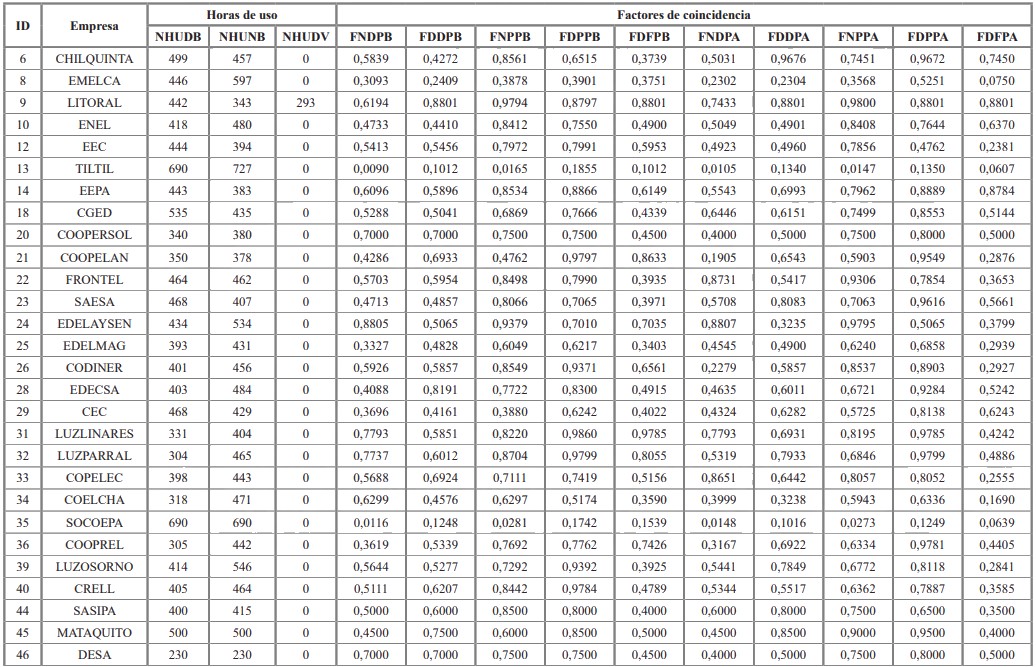 | ID | Empresa | Horas de uso | | | Factores de coincidencia | | | | | | | | | |
|---|---|---|---|---|---|---|---|---|---|---|---|---|---|---|
| | | NHUDB | NHUNB | NHUDV | FNDPB | FDDPB | FNPPB | FDPPB | FDFPB | FNDPA | FDDPA | FNPPA | FDPPA | FDFPA |
| 6 | CHILQUINTA | 499 | 457 | 0 | 0,5839 | 0,4272 | 0,8561 | 0,6515 | 0,3739 | 0,5031 | 0,9676 | 0,7451 | 0,9672 | 0,7450 |
| 8 | EMELCA | 446 | 597 | 0 | 0,3093 | 0,2409 | 0,3878 | 0,3901 | 0,3751 | 0,2302 | 0,2304 | 0,3568 | 0,5251 | 0,0750 |
| 9 | LITORAL | 442 | 343 | 293 | 0,6194 | 0,8801 | 0,9794 | 0,8797 | 0,8801 | 0,7433 | 0,8801 | 0,9800 | 0,8801 | 0,8801 |
| 10 | ENEL | 418 | 480 | 0 | 0,4733 | 0,4410 | 0,8412 | 0,7550 | 0,4900 | 0,5049 | 0,4901 | 0,8408 | 0,7644 | 0,6370 |
| 12 | EEC | 444 | 394 | 0 | 0,5413 | 0,5456 | 0,7972 | 0,7991 | 0,5953 | 0,4923 | 0,4960 | 0,7856 | 0,4762 | 0,2381 |
| 13 | TILTIL | 690 | 727 | 0 | 0,0090 | 0,1012 | 0,0165 | 0,1855 | 0,1012 | 0,0105 | 0,1340 | 0,0147 | 0,1350 | 0,0607 |
| 14 | EEPA | 443 | 383 | 0 | 0,6096 | 0,5896 | 0,8534 | 0,8866 | 0,6149 | 0,5543 | 0,6993 | 0,7962 | 0,8889 | 0,8784 |
| 18 | CGED | 535 | 435 | 0 | 0,5288 | 0,5041 | 0,6869 | 0,7666 | 0,4339 | 0,6446 | 0,6151 | 0,7499 | 0,8553 | 0,5144 |
| 20 | COOPERSOL | 340 | 380 | 0 | 0,7000 | 0,7000 | 0,7500 | 0,7500 | 0,4500 | 0,4000 | 0,5000 | 0,7500 | 0,8000 | 0,5000 |
| 21 | COOPELAN | 350 | 378 | 0 | 0,4286 | 0,6933 | 0,4762 | 0,9797 | 0,8633 | 0,1905 | 0,6543 | 0,5903 | 0,9549 | 0,2876 |
| 22 | FRONTEL | 464 | 462 | 0 | 0,5703 | 0,5954 | 0,8498 | 0,7990 | 0,3935 | 0,8731 | 0,5417 | 0,9306 | 0,7854 | 0,3653 |
| 23 | SAESA | 468 | 407 | 0 | 0,4713 | 0,4857 | 0,8066 | 0,7065 | 0,3971 | 0,5708 | 0,8083 | 0,7063 | 0,9616 | 0,5661 |
| 24 | EDELAYSEN | 434 | 534 | 0 | 0,8805 | 0,5065 | 0,9379 | 0,7010 | 0,7035 | 0,8807 | 0,3235 | 0,9795 | 0,5065 | 0,3799 |
| 25 | EDELMAG | 393 | 431 | 0 | 0,3327 | 0,4828 | 0,6049 | 0,6217 | 0,3403 | 0,4545 | 0,4900 | 0,6240 | 0,6858 | 0,2939 |
| 26 | CODINER | 401 | 456 | 0 | 0,5926 | 0,5857 | 0,8549 | 0,9371 | 0,6561 | 0,2279 | 0,5857 | 0,8537 | 0,8903 | 0,2927 |
| 28 | EDECSA | 403 | 484 | 0 | 0,4088 | 0,8191 | 0,7722 | 0,8300 | 0,4915 | 0,4635 | 0,6011 | 0,6721 | 0,9284 | 0,5242 |
| 29 | CEC | 468 | 429 | 0 | 0,3696 | 0,4161 | 0,3880 | 0,6242 | 0,4022 | 0,4324 | 0,6282 | 0,5725 | 0,8138 | 0,6243 |
| 31 | LUZLINARES | 331 | 404 | 0 | 0,7793 | 0,5851 | 0,8220 | 0,9860 | 0,9785 | 0,7793 | 0,6931 | 0,8195 | 0,9785 | 0,4242 |
| 32 | LUZPARRAL | 304 | 465 | 0 | 0,7737 | 0,6012 | 0,8704 | 0,9799 | 0,8055 | 0,5319 | 0,7933 | 0,6846 | 0,9799 | 0,4886 |
| 33 | COPELEC | 398 | 443 | 0 | 0,5688 | 0,6924 | 0,7111 | 0,7419 | 0,5156 | 0,8651 | 0,6442 | 0,8057 | 0,8052 | 0,2555 |
| 34 | COELCHA | 318 | 471 | 0 | 0,6299 | 0,4576 | 0,6297 | 0,5174 | 0,3590 | 0,3999 | 0,3238 | 0,5943 | 0,6336 | 0,1690 |
| 35 | SOCOEPA | 690 | 690 | 0 | 0,0116 | 0,1248 | 0,0281 | 0,1742 | 0,1539 | 0,0148 | 0,1016 | 0,0273 | 0,1249 | 0,0639 |
| 36 | COOPREL | 305 | 442 | 0 | 0,3619 | 0,5339 | 0,7692 | 0,7762 | 0,7426 | 0,3167 | 0,6922 | 0,6334 | 0,9781 | 0,4405 |
| 39 | LUZOSORNO | 414 | 546 | 0 | 0,5644 | 0,5277 | 0,7292 | 0,9392 | 0,3925 | 0,5441 | 0,7849 | 0,6772 | 0,8118 | 0,2841 |
| 40 | CRELL | 405 | 464 | 0 | 0,5111 | 0,6207 | 0,8442 | 0,9784 | 0,4789 | 0,5344 | 0,5517 | 0,6362 | 0,7887 | 0,3585 |
| 44 | SASIPA | 400 | 415 | 0 | 0,5000 | 0,6000 | 0,8500 | 0,8000 | 0,4000 | 0,6000 | 0,8000 | 0,7500 | 0,6500 | 0,3500 |
| 45 | MATAQUITO | 500 | 500 | 0 | 0,4500 | 0,7500 | 0,6000 | 0,8500 | 0,5000 | 0,4500 | 0,8500 | 0,9000 | 0,9500 | 0,4000 |
| 46 | DESA | 230 | 230 | 0 | 0,7000 | 0,7000 | 0,7500 | 0,7500 | 0,4500 | 0,4000 | 0,5000 | 0,7500 | 0,8000 | 0,5000 |